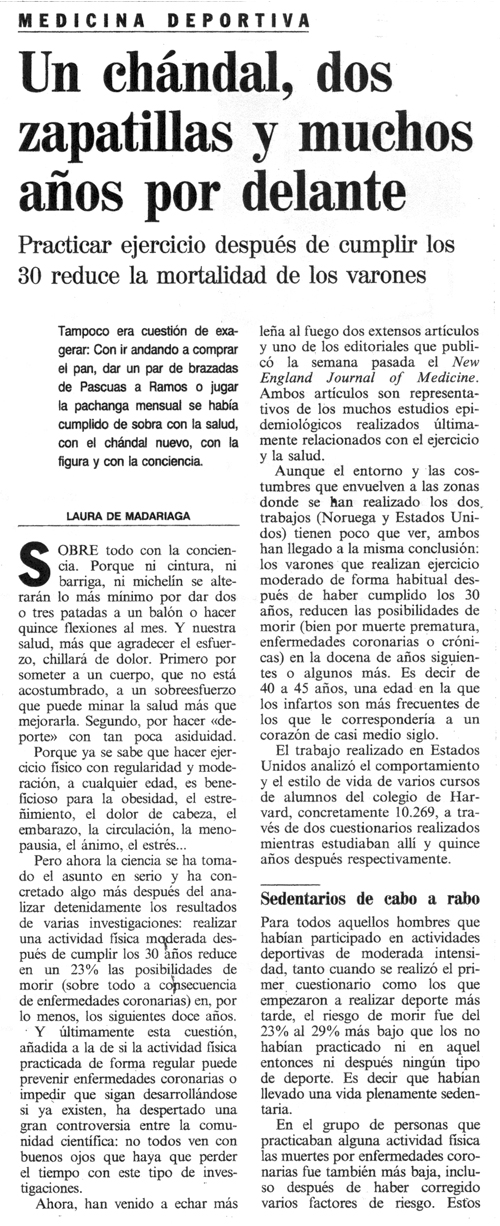 MEDICINA DEPORTIVA

Un chándal, dos zapatillas y muchos años por delante

Practicar ejercicio después de cumplir los 30 reduce la mortalidad de los varones

Tampoco era cuestión de exagerar: Con ir andando a comprar el pan, dar un par de brazadas de Pascuas a Ramos o jugar la pachanga mensual se había cumplido de sobra con la salud, con el chándal nuevo, con la figura y con la conciencia.

LAURA DE MADARIAGA

SOBRE todo con la conciencia. Porque ni cintura, ni barriga, ni michelín se alterarán lo más mínimo por dar dos o tres patadas a un balón o hacer quince flexiones al mes. Y nuestra salud, más que agradecer el esfuerzo, chillará de dolor. Primero por someter a un cuerpo, que no está acostumbrado, a un sobreesfuerzo que puede minar la salud más que mejorarla. Segundo, por hacer «deporte» con tan poca asiduidad.

Porque ya se sabe que hacer ejercicio físico con regularidad y moderación, a cualquier edad, es beneficioso para la obesidad, el estreñimiento, el dolor de cabeza, el embarazo, la circulación, la menopausia, el ánimo, el estrés...

Pero ahora la ciencia se ha tomado el asunto en serio y ha concretado algo más después del analizar detenidamente los resultados de varias investigaciones: realizar una actividad física moderada después de cumplir los 30 años reduce en un 23% las posibilidades de morir (sobre todo a consecuencia de enfermedades coronarias) en, por lo menos, los siguientes doce años.

Y últimamente esta cuestión, añadida a la de si la actividad física practicada de forma regular puede prevenir enfermedades coronarias o impedir que sigan desarrollándose si ya existen, ha despertado una gran controversia entre la comunidad científica: no todos ven con buenos ojos que haya que perder el tiempo con este tipo de investigaciones.

Ahora, han venido a echar más leña al fuego dos extensos artículos y uno de los editoriales que publicó la semana pasada el New England Journal of Medicine. Ambos artículos son representativos de los muchos estudios epidemiológicos realizados últimamente relacionados con el ejercicio y la salud.

Aunque el entorno y las costumbres que envuelven a las zonas donde se han realizado los dos trabajos (Noruega y Estados Unidos) tienen poco que ver, ambos han llegado a la misma conclusión: los varones que realizan ejercicio moderado de forma habitual después de haber cumplido los 30 años, reducen las posibilidades de morir (bien por muerte prematura, enfermedades coronarias o crónicas) en la docena de años siguientes o algunos más. Es decir de 40 a 45 años, una edad en la que los infartos son más frecuentes de los que le correspondería a un corazón de casi medio siglo.

El trabajo realizado en Estados Unidos analizó el comportamiento y el estilo de vida de varios cursos de alumnos del colegio de Harvard, concretamente 10.269, a través de dos cuestionarios realizados mientras estudiaban allí y quince años después respectivamente.

Sedentarios de cabo a rabo

Para todos aquellos hombres que habían participado en actividades deportivas de moderada intensidad, tanto cuando se realizó el primer cuestionario como los que empezaron a realizar deporte más tarde, el riesgo de morir fue del 23% al 29% más bajo que los no habían practicado ni en aquel entonces ni después ningún tipo de deporte. Es decir que habían llevado una vida plenamente sedentaria.

En el grupo de personas que practicaban alguna actividad física las muertes por enfermedades coronarias fue también más baja, incluso después de haber corregido varios factores de riesgo. Estos